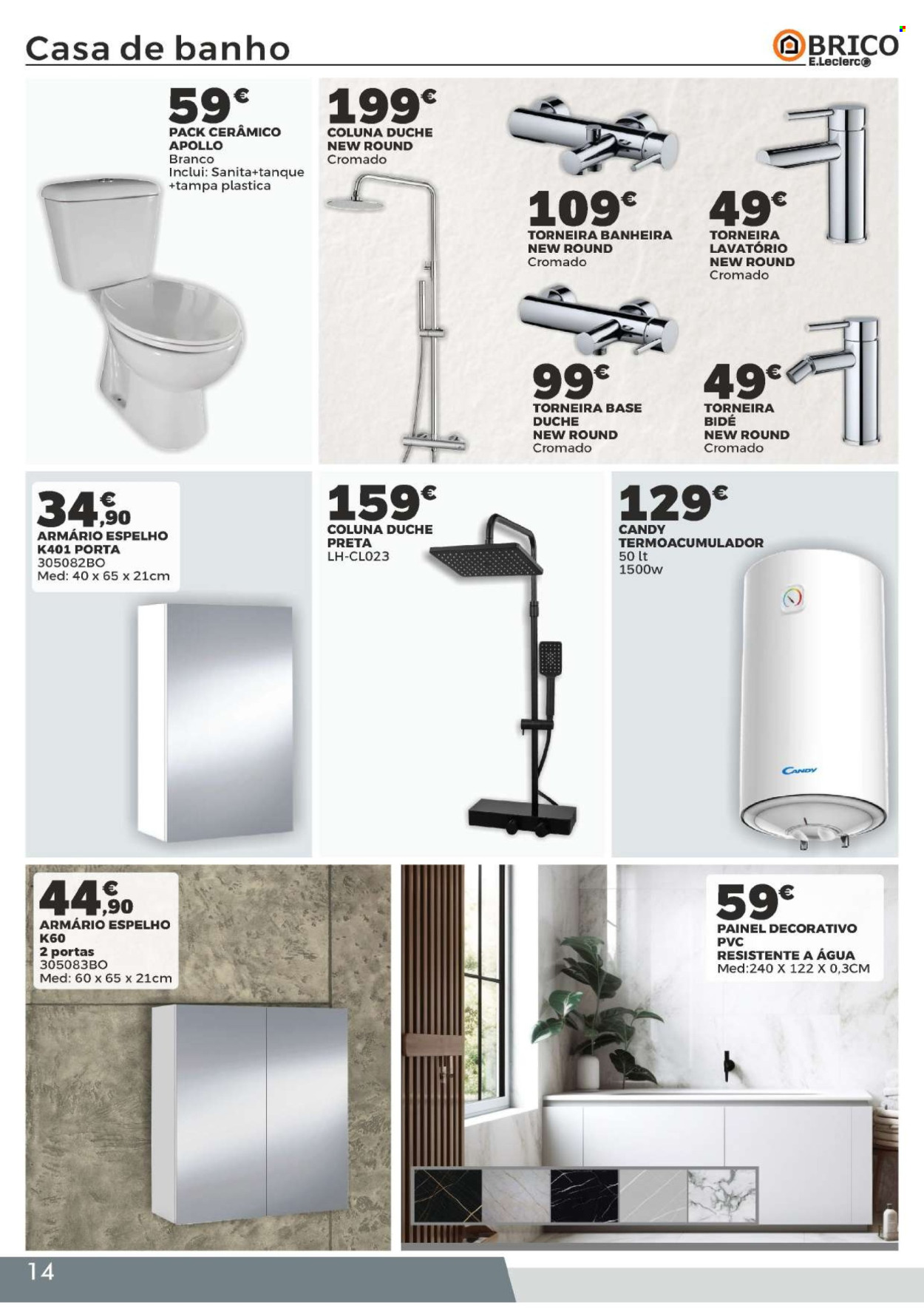 Casa de banho

BRICO E.Leclerc

59€
PACK CERÂMICO APOLLO
Branco
Inclui: Sanita+tanque +tampa plastica

199€
COLUNA DUCHE NEW ROUND
Cromado

109€
TORNEIRA BANHEIRA NEW ROUND
Cromado

49€
TORNEIRA LAVATÓRIO NEW ROUND
Cromado

99€
TORNEIRA BASE DUCHE NEW ROUND
Cromado

49€
TORNEIRA BIDÉ NEW ROUND
Cromado

34€,90
ARMÁRIO ESPELHO K401 PORTA
305082BO
Med: 40 x 65 x 21cm

159€
COLUNA DUCHE PRETA
LH-CL023

129€
CANDY TERMOACUMULADOR
50 lt
1500w

CANDY

44€,90
ARMÁRIO ESPELHO K60
2 portas
305083BO
Med: 60 x 65 x 21cm

59€
PAINEL DECORATIVO PVC
RESISTENTE A ÁGUA
Med:240 X 122 X 0,3CM

14